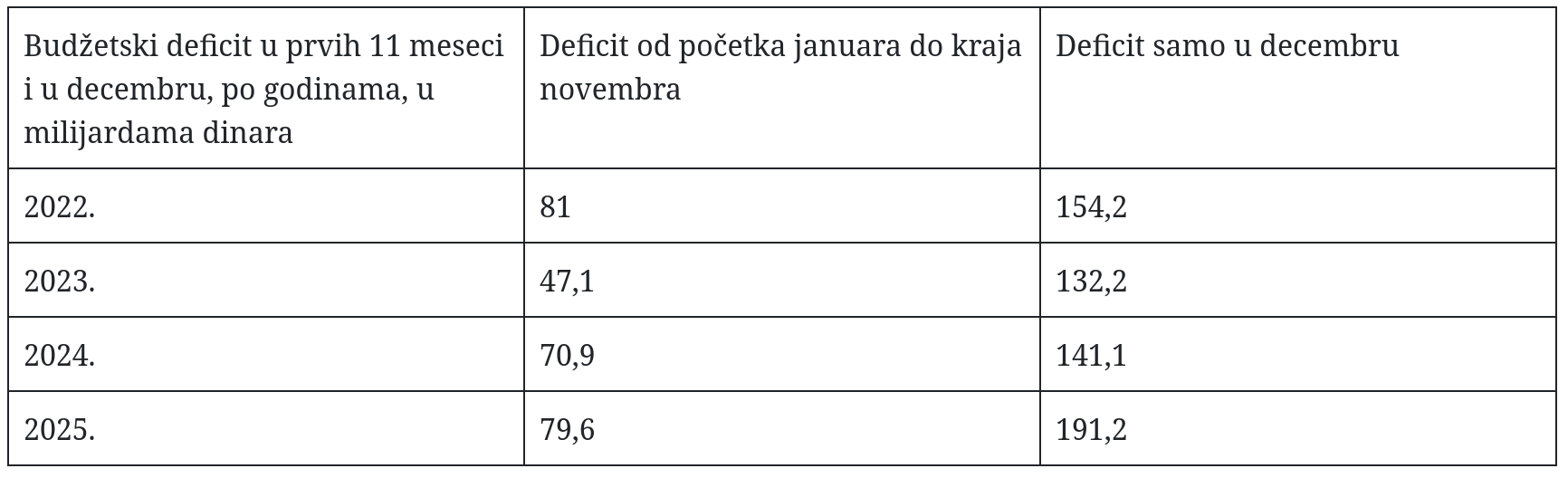 | Budžetski deficit u prvih 11 meseci i u decembru, po godinama, u milijardama dinara | Deficit od početka januara do kraja novembra | Deficit samo u decembru |
|---|---|---|
| 2022. | 81 | 154,2 |
| 2023. | 47,1 | 132,2 |
| 2024. | 70,9 | 141,1 |
| 2025. | 79,6 | 191,2 |